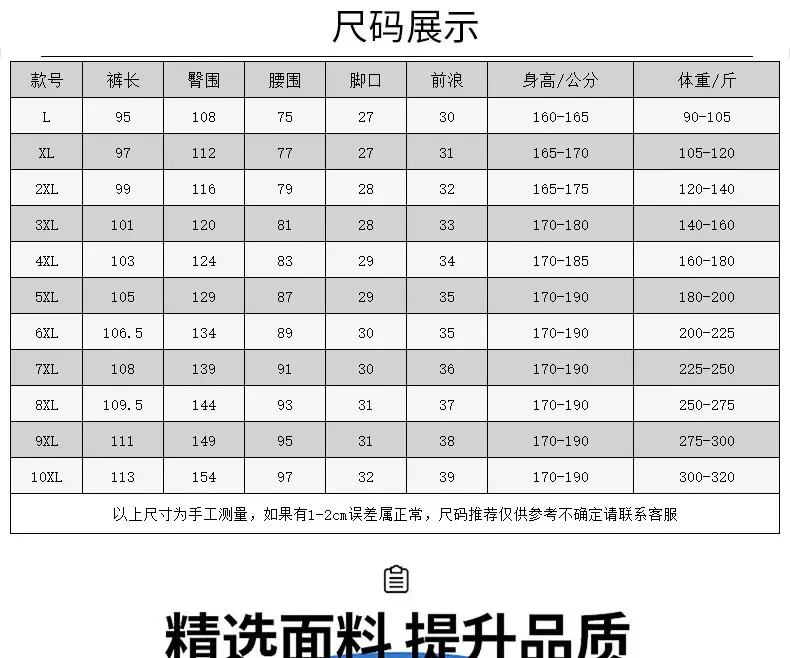 尺码展示

| 款号 | 裤长 | 臀围 | 腰围 | 脚口 | 前浪 | 身高/公分 | 体重/斤 |
|---|---|---|---|---|---|---|---|
| L | 95 | 108 | 75 | 27 | 30 | 160-165 | 90-105 |
| XL | 97 | 112 | 77 | 27 | 31 | 165-170 | 105-120 |
| 2XL | 99 | 116 | 79 | 28 | 32 | 165-175 | 120-140 |
| 3XL | 101 | 120 | 81 | 28 | 33 | 170-180 | 140-160 |
| 4XL | 103 | 124 | 83 | 29 | 34 | 170-185 | 160-180 |
| 5XL | 105 | 129 | 87 | 29 | 35 | 170-190 | 180-200 |
| 6XL | 106.5 | 134 | 89 | 30 | 35 | 170-190 | 200-225 |
| 7XL | 108 | 139 | 91 | 30 | 36 | 170-190 | 225-250 |
| 8XL | 109.5 | 144 | 93 | 31 | 37 | 170-190 | 250-275 |
| 9XL | 111 | 149 | 95 | 31 | 38 | 170-190 | 275-300 |
| 10XL | 113 | 154 | 97 | 32 | 39 | 170-190 | 300-320 |

以上尺寸为手工测量，如果有1-2cm误差属正常，尺码推荐仅供参考不确定请联系客服

精选面料 提升品质